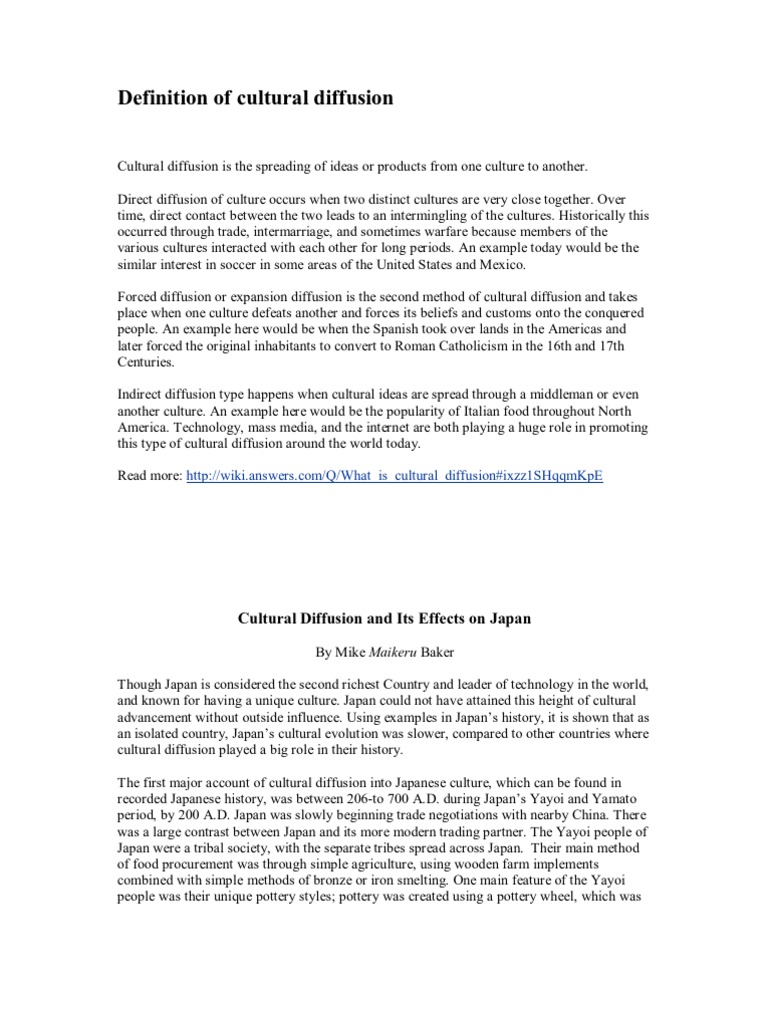 Definition of cultural diffusion

Cultural diffusion is the spreading of ideas or products from one culture to another.

Direct diffusion of culture occurs when two distinct cultures are very close together. Over time, direct contact between the two leads to an intermingling of the cultures. Historically this occurred through trade, intermarriage, and sometimes warfare because members of the various cultures interacted with each other for long periods. An example today would be the similar interest in soccer in some areas of the United States and Mexico.

Forced diffusion or expansion diffusion is the second method of cultural diffusion and takes place when one culture defeats another and forces its beliefs and customs onto the conquered people. An example here would be when the Spanish took over lands in the Americas and later forced the original inhabitants to convert to Roman Catholicism in the 16th and 17th Centuries.

Indirect diffusion type happens when cultural ideas are spread through a middleman or even another culture. An example here would be the popularity of Italian food throughout North America. Technology, mass media, and the internet are both playing a huge role in promoting this type of cultural diffusion around the world today.

Read more: http://wiki.answers.com/Q/What_is_cultural_diffusion#ixzz1SHqqmKpE

Cultural Diffusion and Its Effects on Japan

By Mike Maikeru Baker

Though Japan is considered the second richest Country and leader of technology in the world, and known for having a unique culture. Japan could not have attained this height of cultural advancement without outside influence. Using examples in Japan's history, it is shown that as an isolated country, Japan's cultural evolution was slower, compared to other countries where cultural diffusion played a big role in their history.

The first major account of cultural diffusion into Japanese culture, which can be found in recorded Japanese history, was between 206-to 700 A.D. during Japan's Yayoi and Yamato period, by 200 A.D. Japan was slowly beginning trade negotiations with nearby China. There was a large contrast between Japan and its more modern trading partner. The Yayoi people of Japan were a tribal society, with the separate tribes spread across Japan. Their main method of food procurement was through simple agriculture, using wooden farm implements combined with simple methods of bronze or iron smelting. One main feature of the Yayoi people was their unique pottery styles; pottery was created using a pottery wheel, which was